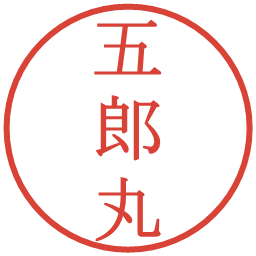 五郎丸